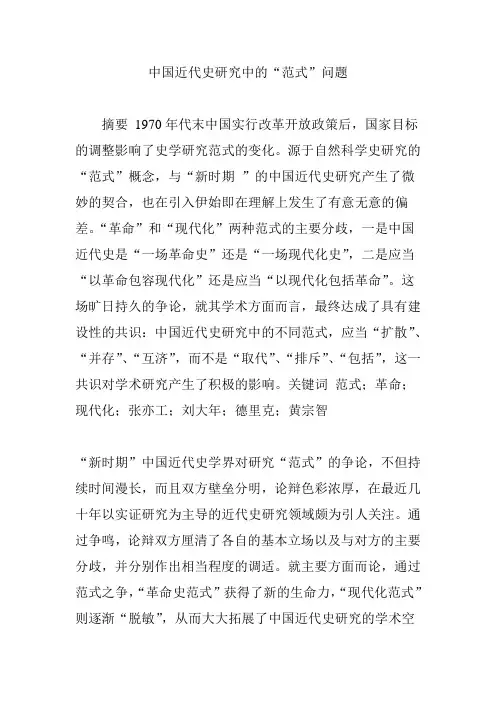 中国近代史研究中的“范式”问题

摘要 1970年代末中国实行改革开放政策后，国家目标的调整影响了史学研究范式的变化。源于自然科学史研究的“范式”概念，与“新时期 ”的中国近代史研究产生了微妙的契合，也在引入伊始即在理解上发生了有意无意的偏差。“革命”和“现代化”两种范式的主要分歧，一是中国近代史是“一场革命史”还是“一场现代化史”，二是应当“以革命包容现代化”还是应当“以现代化包括革命”。这场旷日持久的争论，就其学术方面而言，最终达成了具有建设性的共识：中国近代史研究中的不同范式，应当“扩散”、“并存”、“互济”，而不是“取代”、“排斥”、“包括”，这一共识对学术研究产生了积极的影响。关键词 范式；革命；现代化；张亦工；刘大年；德里克；黄宗智

“新时期”中国近代史学界对研究“范式”的争论，不但持续时间漫长，而且双方壁垒分明，论辩色彩浓厚，在最近几十年以实证研究为主导的近代史研究领域颇为引人关注。通过争鸣，论辩双方厘清了各自的基本立场以及与对方的主要分歧，并分别作出相当程度的调适。就主要方面而论，通过范式之争，“革命史范式”获得了新的生命力，“现代化范式”则逐渐“脱敏”，从而大大拓展了中国近代史研究的学术空